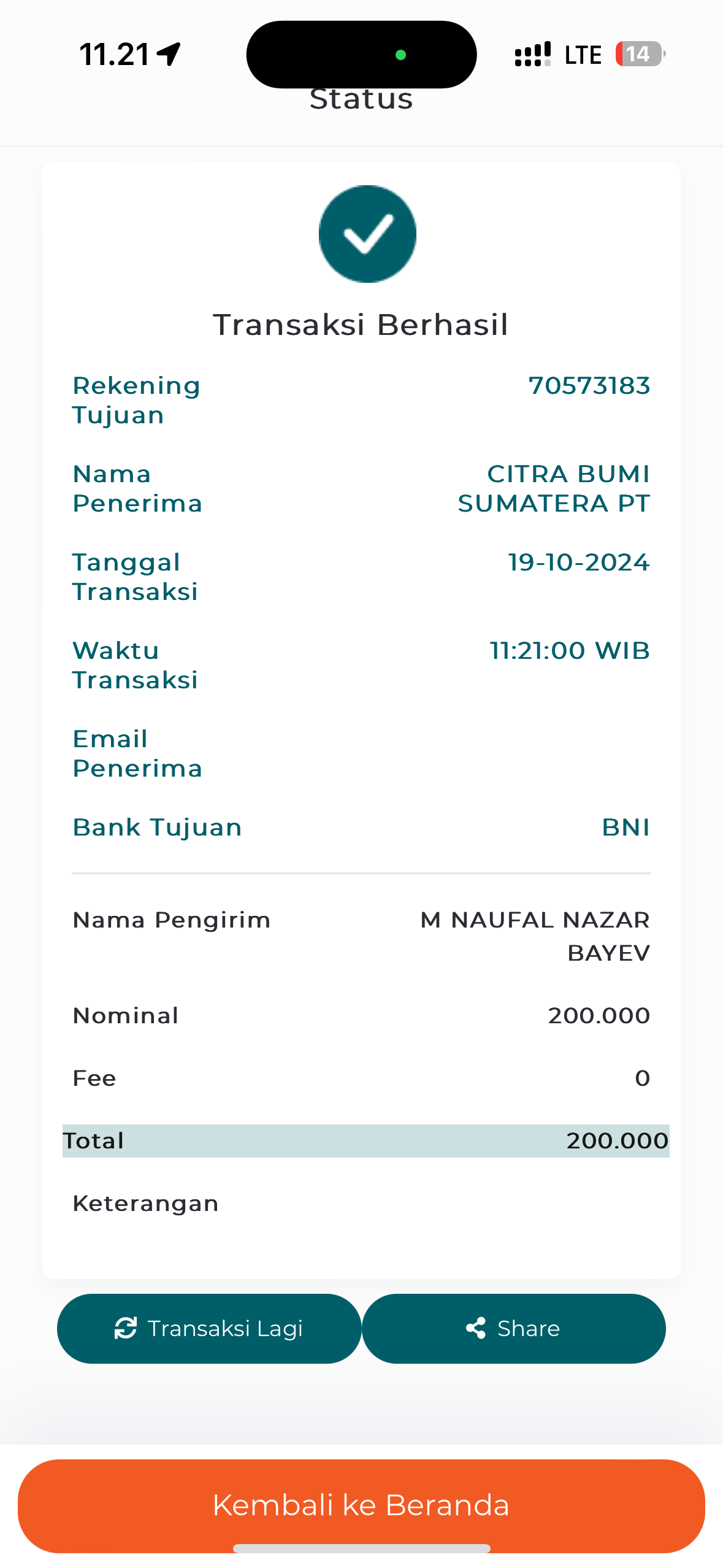 11.21

LTE 14

Status

Transaksi Berhasil

Rekening Tujuan 70573183

Nama Penerima CITRA BUMI SUMATERA PT

Tanggal Transaksi 19-10-2024

Waktu Transaksi 11:21:00 WIB

Email Penerima

Bank Tujuan BNI

Nama Pengirim M NAUFAL NAZAR BAYEV

Nominal 200.000

Fee 0

Total 200.000

Keterangan

Transaksi Lagi

Share

Kembali ke Beranda